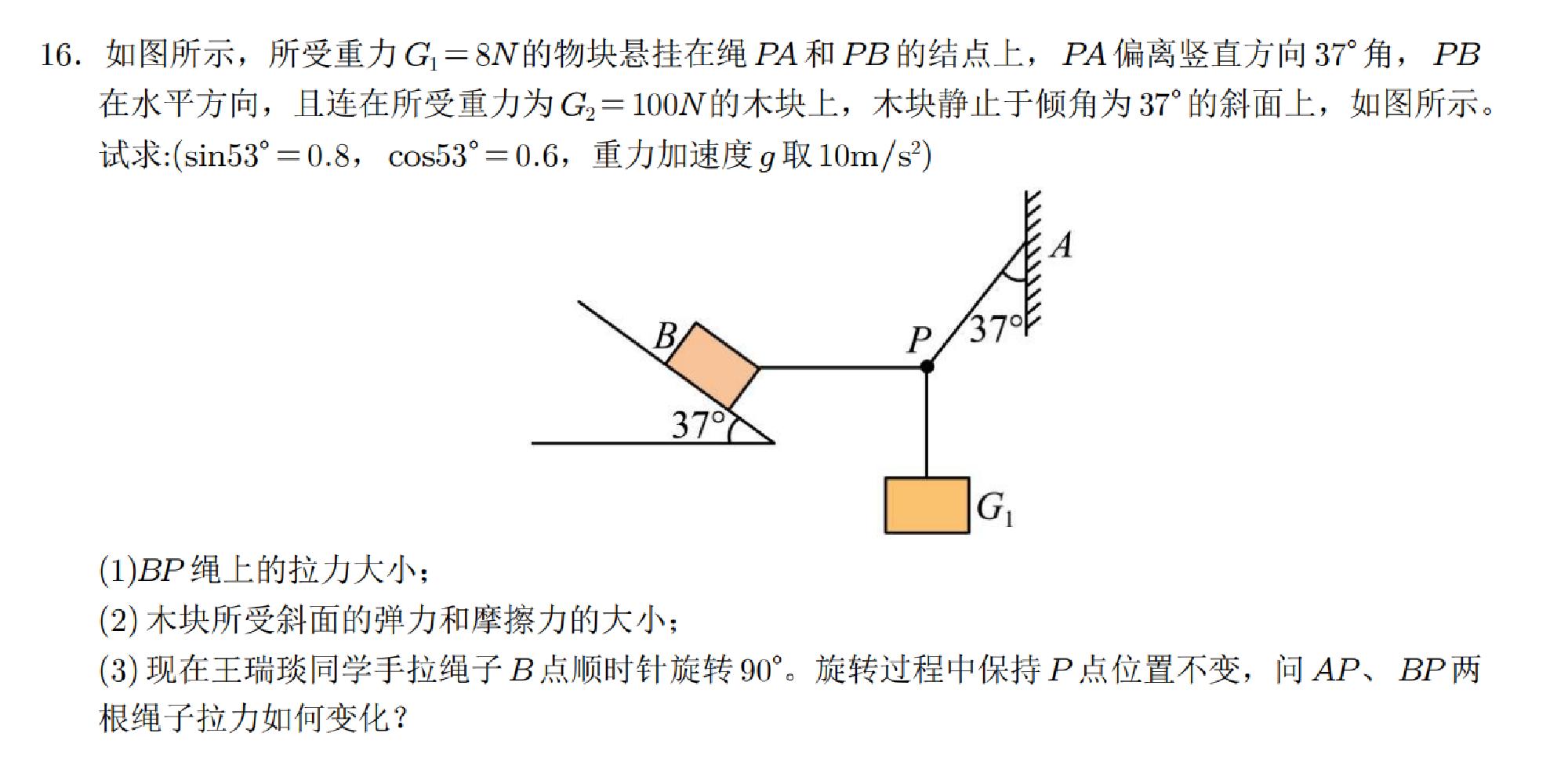 16. 如图所示，所受重力 $G_1=8N$ 的物块悬挂在绳 $PA$ 和 $PB$ 的结点上，$PA$ 偏离竖直方向 $37°$ 角，$PB$ 在水平方向，且连在所受重力为 $G_2=100N$ 的木块上，木块静止于倾角为 $37°$ 的斜面上，如图所示。试求:($\sin53°=0.8$，$\cos53°=0.6$，重力加速度 $g$ 取 $10m/s^2$)

$A$
$B$
$P$
$37°$
$37°$
$G_1$

(1)$BP$ 绳上的拉力大小；
(2) 木块所受斜面的弹力和摩擦力的大小；
(3) 现在王瑞琰同学手拉绳子 $B$ 点顺时针旋转 $90°$。旋转过程中保持 $P$ 点位置不变，问 $AP$、$BP$ 两根绳子拉力如何变化？